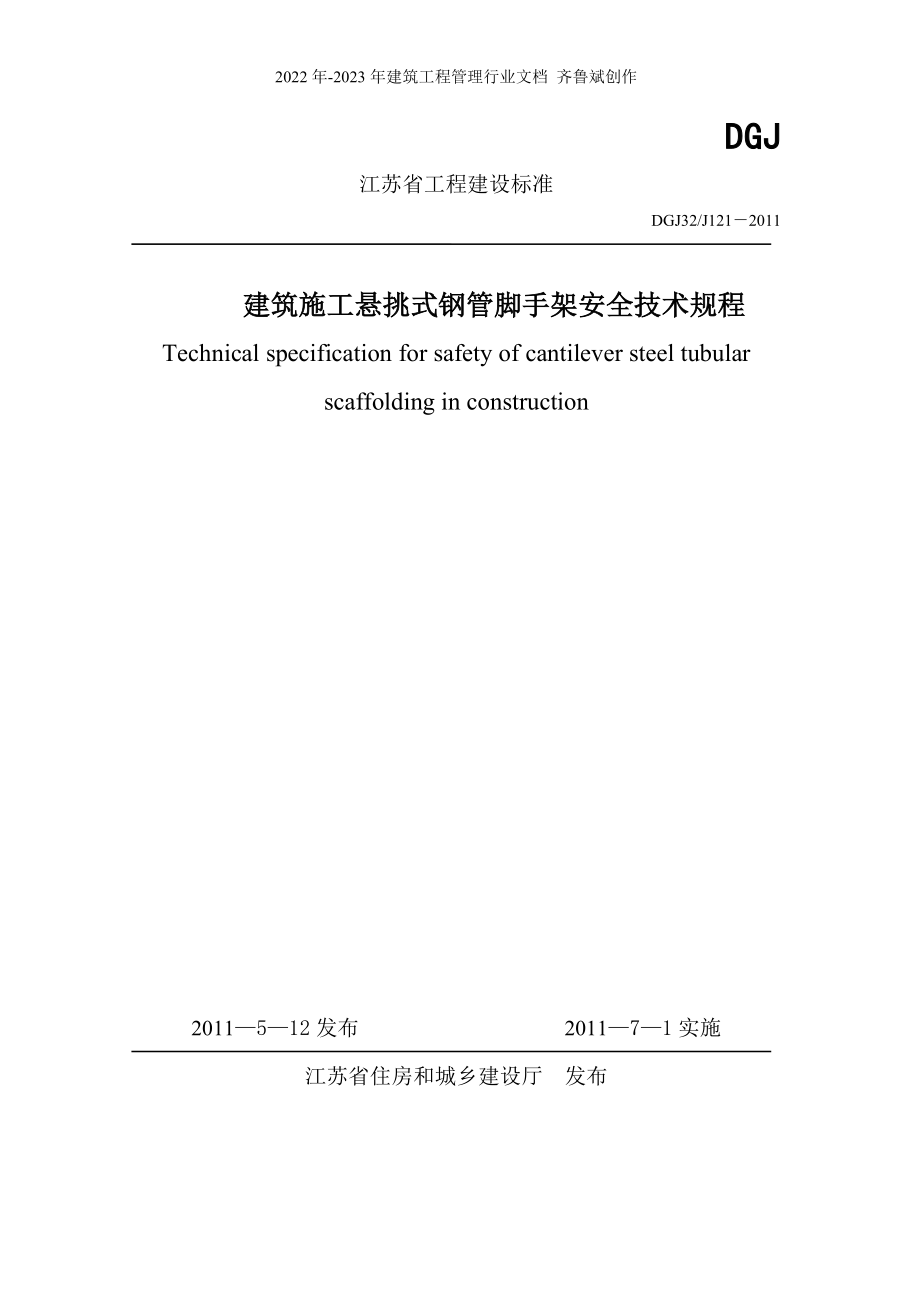 2022 年-2023 年建筑工程管理行业文档 齐鲁斌创作

DGJ

江苏省工程建设标准

DGJ32/J121－2011

建筑施工悬挑式钢管脚手架安全技术规程

Technical specification for safety of cantilever steel tubular scaffolding in construction

2011—5—12 发布

2011—7—1 实施

江苏省住房和城乡建设厅　发布